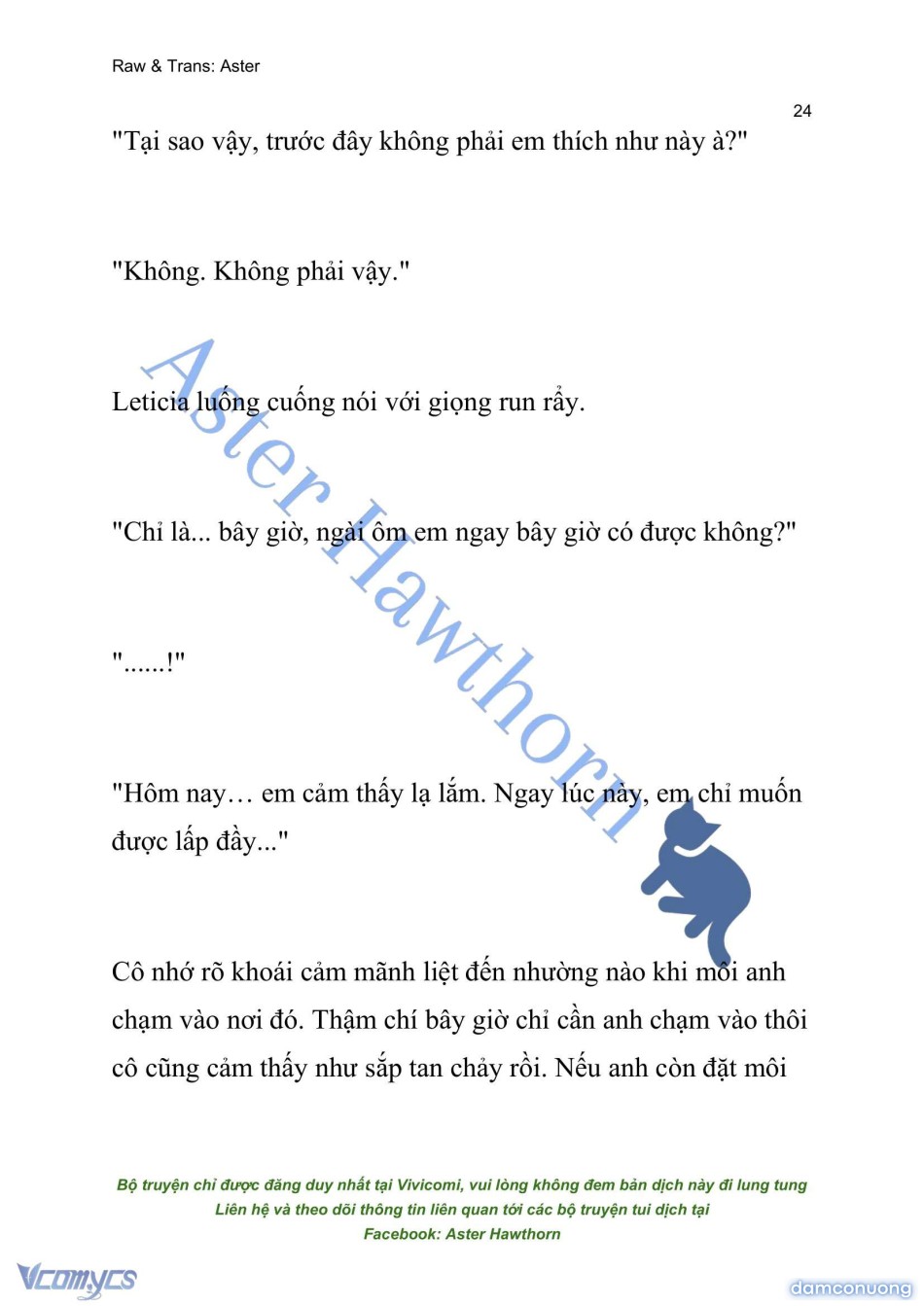 Raw & Trans: Aster

24

"Tại sao vậy, trước đây không phải em thích như này à?"

"Không. Không phải vậy."

Leticia luống cuống nói với giọng run rẩy.

"Chỉ là... bây giờ, ngài ôm em ngay bây giờ có được không?"

"......!"

"Hôm nay… em cảm thấy lạ lắm. Ngay lúc này, em chỉ muốn được lấp đầy..."

Cô nhớ rõ khoái cảm mãnh liệt đến nhường nào khi môi anh chạm vào nơi đó. Thậm chí bây giờ chỉ cần anh chạm vào thôi cô cũng cảm thấy như sắp tan chảy rồi. Nếu anh còn đặt môi

Aster Hawthorn

Bộ truyện chỉ được đăng duy nhất tại Vivicomi, vui lòng không đem bản dịch này đi lung tung
Liên hệ và theo dõi thông tin liên quan tới các bộ truyện tui dịch tại
Facebook: Aster Hawthorn

Vcomycs

damconuong